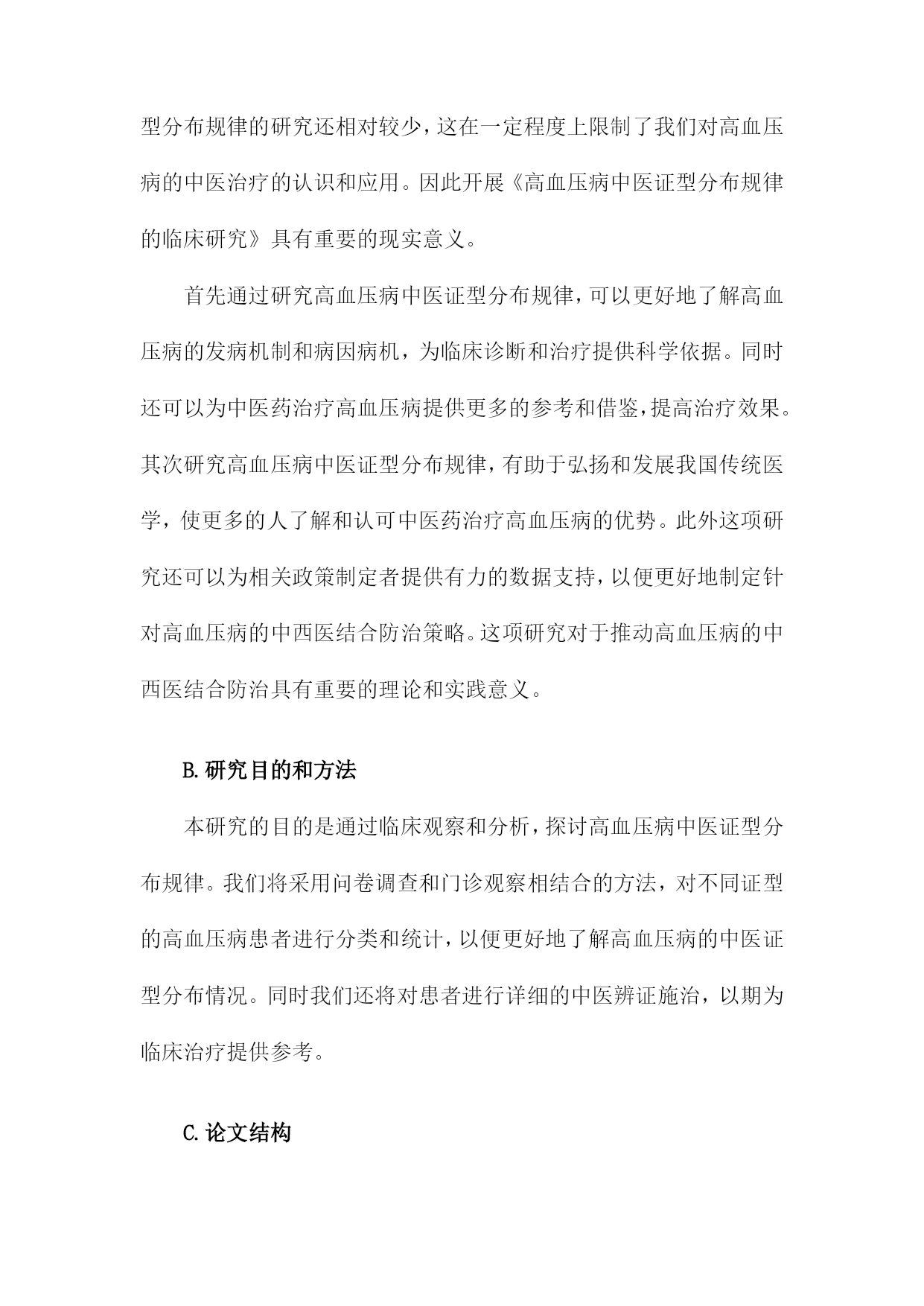 型分布规律的研究还相对较少，这在一定程度上限制了我们对高血压病的中医治疗的认识和应用。因此开展《高血压病中医证型分布规律的临床研究》具有重要的现实意义。

首先通过研究高血压病中医证型分布规律，可以更好地了解高血压病的发病机制和病因病机，为临床诊断和治疗提供科学依据。同时还可以为中医药治疗高血压病提供更多的参考和借鉴，提高治疗效果。其次研究高血压病中医证型分布规律，有助于弘扬和发展我国传统医学，使更多的人了解和认可中医药治疗高血压病的优势。此外这项研究还可以为相关政策制定者提供有力的数据支持，以便更好地制定针对高血压病的中西医结合防治策略。这项研究对于推动高血压病的中西医结合防治具有重要的理论和实践意义。

B.研究目的和方法

本研究的目的是通过临床观察和分析，探讨高血压病中医证型分布规律。我们将采用问卷调查和门诊观察相结合的方法，对不同证型的高血压病患者进行分类和统计，以便更好地了解高血压病的中医证型分布情况。同时我们还将对患者进行详细的中医辨证施治，以期为临床治疗提供参考。

C.论文结构